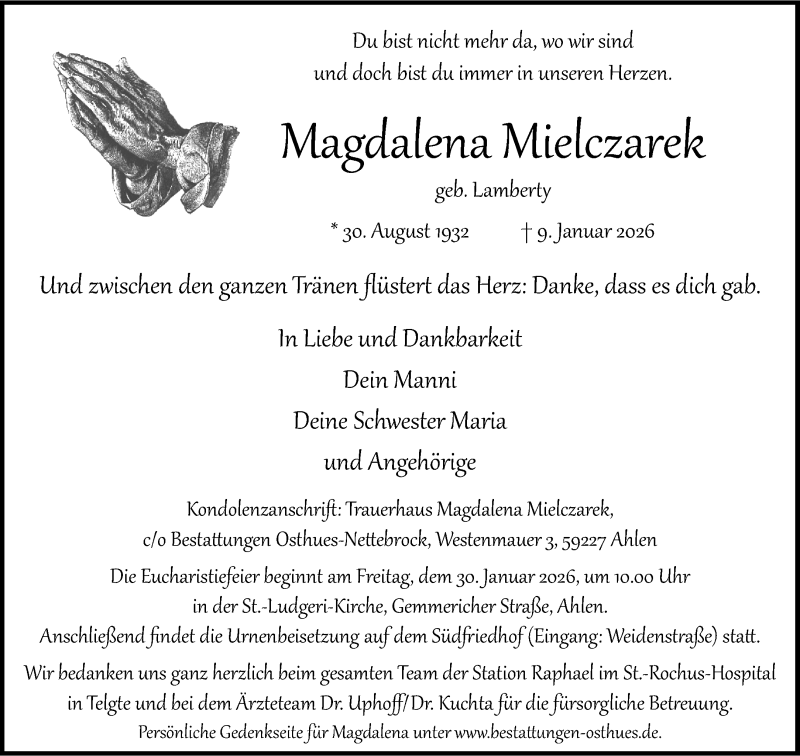 Du bist nicht mehr da, wo wir sind
und doch bist du immer in unseren Herzen.

Magdalena Mielczarek

geb. Lamberty

* 30. August 1932 † 9. Januar 2026

Und zwischen den ganzen Tränen flüstert das Herz: Danke, dass es dich gab.

In Liebe und Dankbarkeit
Dein Manni
Deine Schwester Maria
und Angehörige

Kondolenzanschrift: Trauerhaus Magdalena Mielczarek,
c/o Bestattungen Osthues-Nettebrock, Westenmauer 3, 59227 Ahlen

Die Eucharistiefeier beginnt am Freitag, dem 30. Januar 2026, um 10.00 Uhr in der St.-Ludgeri-Kirche, Gemmericher Straße, Ahlen.
Anschließend findet die Urnenbeisetzung auf dem Südfriedhof (Eingang: Weidenstraße) statt.

Wir bedanken uns ganz herzlich beim gesamten Team der Station Raphael im St.-Rochus-Hospital in Telgte und bei dem Ärzteteam Dr. Uphoff/Dr. Kuchta für die fürsorgliche Betreuung.

Persönliche Gedenkseite für Magdalena unter www.bestattungen-osthues.de.